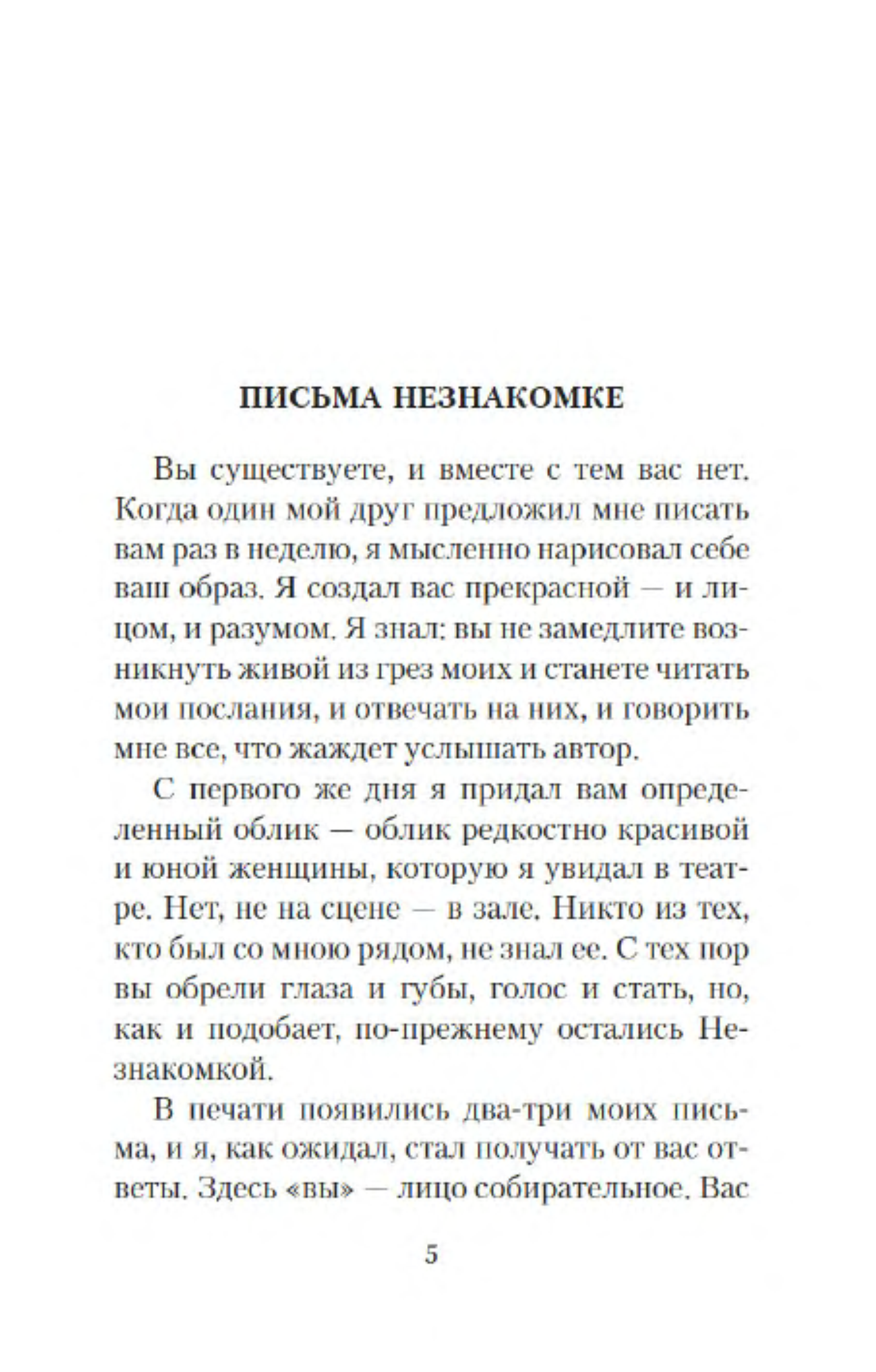 ПИСЬМА НЕЗНАКОМКЕ

Вы существуете, и вместе с тем вас нет. Когда один мой друг предложил мне писать вам раз в неделю, я мысленно нарисовал себе ваш образ. Я создал вас прекрасной — и лицом, и разумом. Я знал: вы не замедлите возникнуть живой из грез моих и станете читать мои послания, и отвечать на них, и говорить мне все, что жаждет услышать автор.

С первого же дня я придал вам определенный облик — облик редкостно красивой и юной женщины, которую я увидал в театре. Нет, не на сцене — в зале. Никто из тех, кто был со мною рядом, не знал ее. С тех пор вы обрели глаза и губы, голос и стать, но, как и подобает, по-прежнему остались Незнакомкой.

В печати появились два-три моих письма, и я, как ожидал, стал получать от вас ответы. Здесь «вы» — лицо собирательное. Вас

5